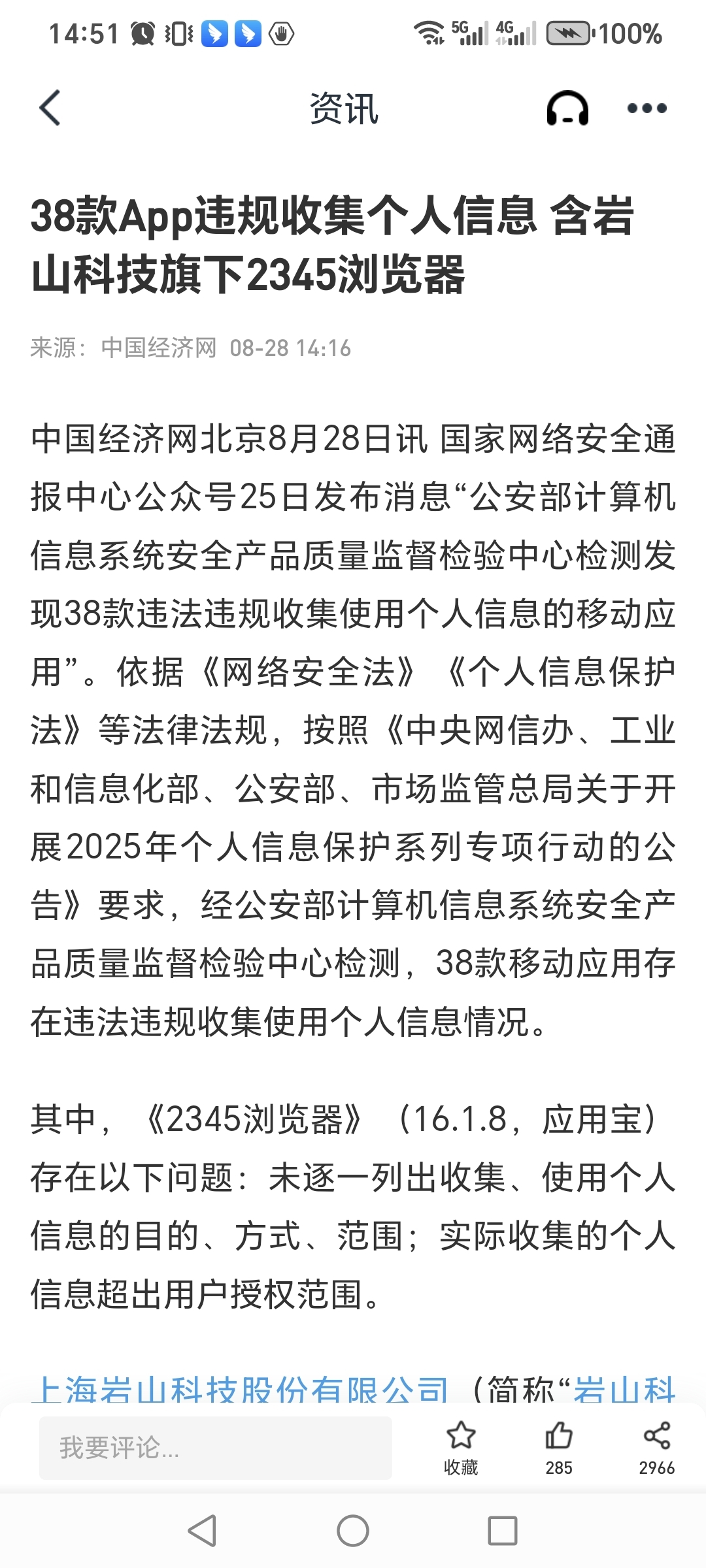 14:51 5G 4G 100%

资讯

38款App违规收集个人信息 含岩山科技旗下2345浏览器

来源：中国经济网 08-28 14:16

中国经济网北京8月28日讯 国家网络安全通报中心公众号25日发布消息“公安部计算机信息系统安全产品质量监督检验中心检测发现38款违法违规收集使用个人信息的移动应用”。依据《网络安全法》《个人信息保护法》等法律法规，按照《中央网信办、工业和信息化部、公安部、市场监管总局关于开展2025年个人信息保护系列专项行动的公告》要求，经公安部计算机信息系统安全产品质量监督检验中心检测，38款移动应用存在违法违规收集使用个人信息情况。

其中，《2345浏览器》（16.1.8，应用宝）存在以下问题：未逐一列出收集、使用个人信息的目的、方式、范围；实际收集的个人信息超出用户授权范围。

上海岩山科技股份有限公司（简称“岩山科

我要评论...

收藏

285

2966